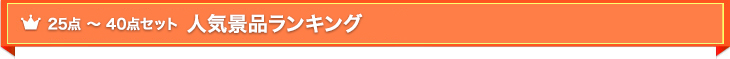 25点 〜 40点セット 人気景品ランキング